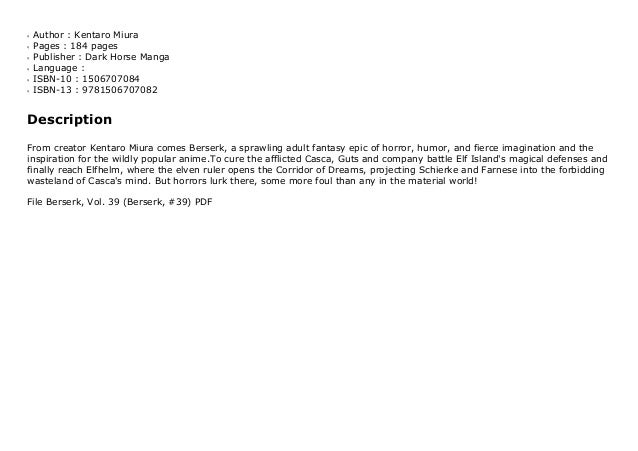 - Author : Kentaro Miura
- Pages : 184 pages
- Publisher : Dark Horse Manga
- Language :
- ISBN-10 : 1506707084
- ISBN-13 : 9781506707082

Description

From creator Kentaro Miura comes Berserk, a sprawling adult fantasy epic of horror, humor, and fierce imagination and the inspiration for the wildly popular anime.To cure the afflicted Casca, Guts and company battle Elf Island's magical defenses and finally reach Elfhelm, where the elven ruler opens the Corridor of Dreams, projecting Schierke and Farnese into the forbidding wasteland of Casca's mind. But horrors lurk there, some more foul than any in the material world!

File Berserk, Vol. 39 (Berserk, #39) PDF